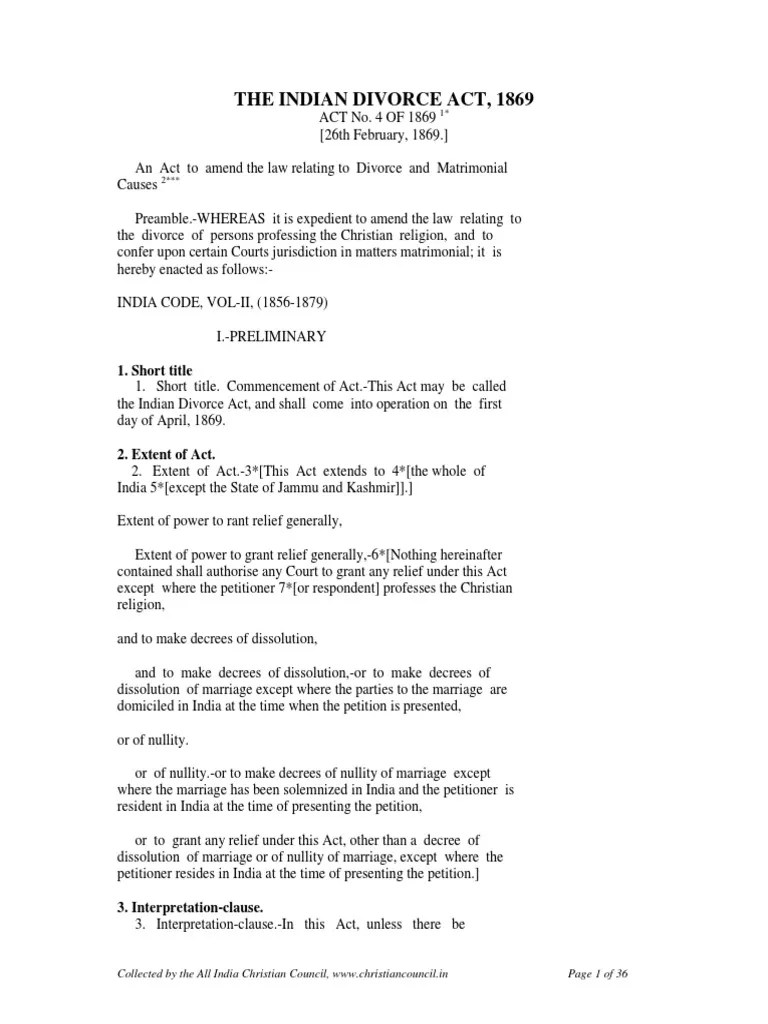 THE INDIAN DIVORCE ACT, 1869

ACT No. 4 OF 1869 $^{1*}$

[26th February, 1869.]

An Act to amend the law relating to Divorce and Matrimonial Causes $^{2***}$

Preamble.-WHEREAS it is expedient to amend the law relating to the divorce of persons professing the Christian religion, and to confer upon certain Courts jurisdiction in matters matrimonial; it is hereby enacted as follows:-

INDIA CODE, VOL-II, (1856-1879)

I.-PRELIMINARY

1. Short title

1. Short title. Commencement of Act.-This Act may be called the Indian Divorce Act, and shall come into operation on the first day of April, 1869.

2. Extent of Act.

2. Extent of Act.-3*[This Act extends to 4*[the whole of India 5*[except the State of Jammu and Kashmir]].]

Extent of power to rant relief generally,

Extent of power to grant relief generally,-6*[Nothing hereinafter contained shall authorise any Court to grant any relief under this Act except where the petitioner 7*[or respondent] professes the Christian religion,

and to make decrees of dissolution,

and to make decrees of dissolution,-or to make decrees of dissolution of marriage except where the parties to the marriage are domiciled in India at the time when the petition is presented,

or of nullity.

or of nullity.-or to make decrees of nullity of marriage except where the marriage has been solemnized in India and the petitioner is resident in India at the time of presenting the petition,

or to grant any relief under this Act, other than a decree of dissolution of marriage or of nullity of marriage, except where the petitioner resides in India at the time of presenting the petition.]

3. Interpretation-clause.

3. Interpretation-clause.-In this Act, unless there be

Collected by the All India Christian Council, www.christiancouncil.in

Page 1 of 36